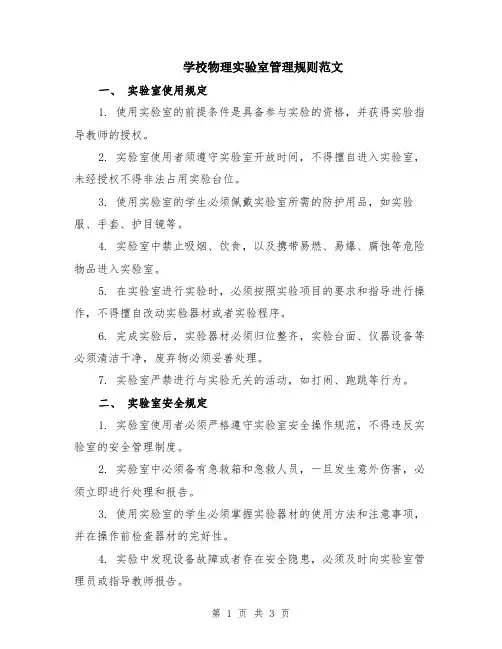 学校物理实验室管理规则范文

一、 实验室使用规定

1. 使用实验室的前提条件是具备参与实验的资格，并获得实验指导教师的授权。

2. 实验室使用者须遵守实验室开放时间，不得擅自进入实验室，未经授权不得非法占用实验台位。

3. 使用实验室的学生必须佩戴实验室所需的防护用品，如实验服、手套、护目镜等。

4. 实验室中禁止吸烟、饮食，以及携带易燃、易爆、腐蚀等危险物品进入实验室。

5. 在实验室进行实验时，必须按照实验项目的要求和指导进行操作，不得擅自改动实验器材或者实验程序。

6. 完成实验后，实验器材必须归位整齐，实验台面、仪器设备等必须清洁干净，废弃物必须妥善处理。

7. 实验室严禁进行与实验无关的活动，如打闹、跑跳等行为。

二、 实验室安全规定

1. 实验室使用者必须严格遵守实验室安全操作规范，不得违反实验室的安全管理制度。

2. 实验室中必须备有急救箱和急救人员，一旦发生意外伤害，必须立即进行处理和报告。

3. 使用实验室的学生必须掌握实验器材的使用方法和注意事项，并在操作前检查器材的完好性。

4. 实验中发现设备故障或者存在安全隐患，必须及时向实验室管理员或指导教师报告。

第 1 页 共 3 页